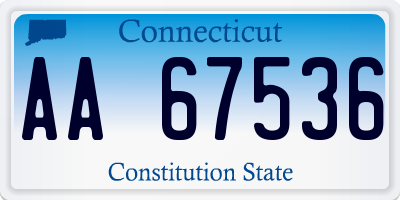 Connecticut

AA 67536

Constitution State